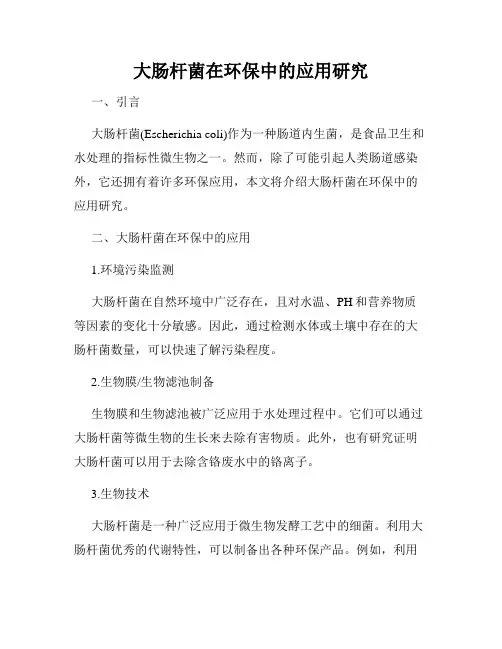 大肠杆菌在环保中的应用研究

一、引言

大肠杆菌(Escherichia coli)作为一种肠道内生菌，是食品卫生和水处理的指标性微生物之一。然而，除了可能引起人类肠道感染外，它还拥有着许多环保应用，本文将介绍大肠杆菌在环保中的应用研究。

二、大肠杆菌在环保中的应用

1.环境污染监测

大肠杆菌在自然环境中广泛存在，且对水温、PH和营养物质等因素的变化十分敏感。因此，通过检测水体或土壤中存在的大肠杆菌数量，可以快速了解污染程度。

2.生物膜/生物滤池制备

生物膜和生物滤池被广泛应用于水处理过程中。它们可以通过大肠杆菌等微生物的生长来去除有害物质。此外，也有研究证明大肠杆菌可以用于去除含铬废水中的铬离子。

3.生物技术

大肠杆菌是一种广泛应用于微生物发酵工艺中的细菌。利用大肠杆菌优秀的代谢特性，可以制备出各种环保产品。例如，利用